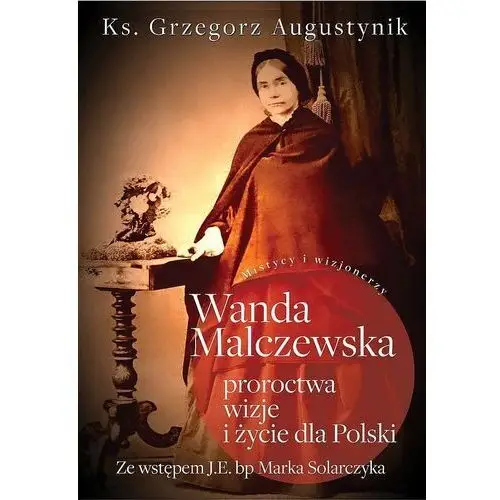 Ks. Grzegorz Augustynik

Mistycy i wizjonerzy

Wanda Malczewska

proroctwa wizje i życie dla Polski

Ze wstępem J.E. bp Marka Solarczyka